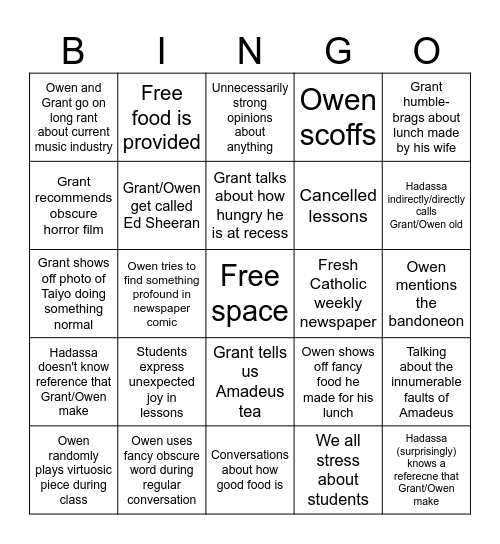 | B | I | N | G | O |
|---|---|---|---|---|
| Owen and Grant go on long rant about current music industry | Free food is provided | Unnecessarily strong opinions about anything | Owen scoffs | Grant humble-brags about lunch made by his wife |
| Grant recommends obscure horror film | Grant/Owen get called Ed Sheeran | Grant talks about how hungry he is at recess | Cancelled lessons | Hadassa indirectly/directly calls Grant/Owen old |
| Grant shows off photo of Taiyo doing something normal | Owen tries to find something profound in newspaper comic | Free space | Fresh Catholic weekly newspaper | Owen mentions the bandoneon |
| Hadassa doesn't know reference that Grant/Owen make | Students express unexpected joy in lessons | Grant tells us Amadeus tea | Owen shows off fancy food he made for his lunch | Talking about the innumerable faults of Amadeus |
| Owen randomly plays virtuosic piece during class | Owen uses fancy obscure word during regular conversation | Conversations about how good food is | We all stress about students | Hadassa (surprisingly) knows a referecne that Grant/Owen make |